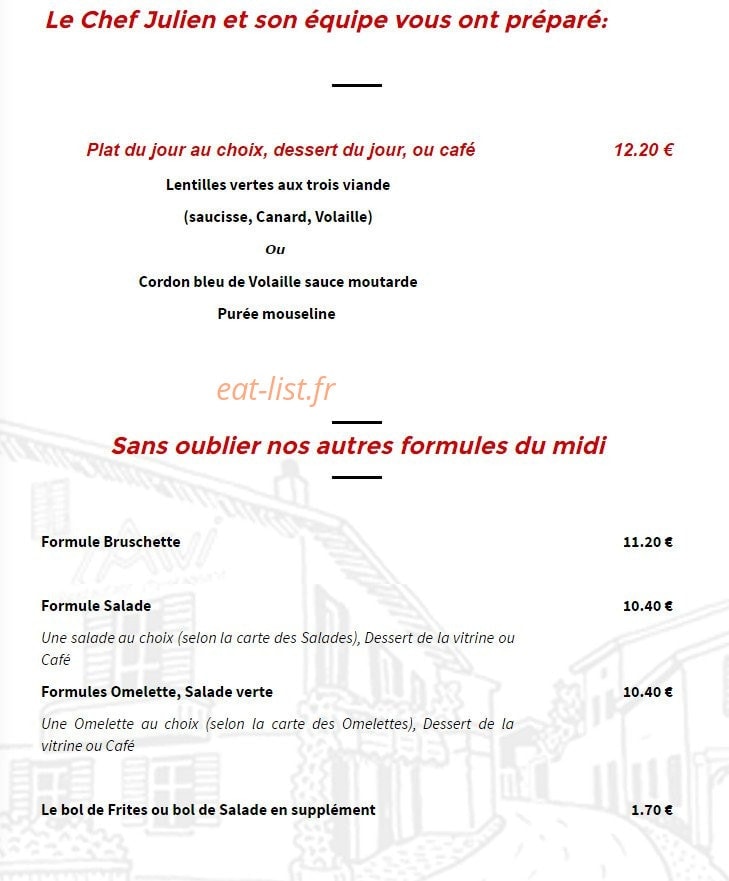 Le Chef Julien et son équipe vous ont préparé:

Plat du jour au choix, dessert du jour, ou café 12.20 €

Lentilles vertes aux trois viande

(saucisse, Canard, Volaille)

Ou

Cordon bleu de Volaille sauce moutarde

Purée mouseline

eat-list.fr

Sans oublier nos autres formules du midi

Formule Bruschette 11.20 €

Formule Salade 10.40 €

Une salade au choix (selon la carte des Salades), Dessert de la vitrine ou Café

Formules Omelette, Salade verte 10.40 €

Une Omelette au choix (selon la carte des Omelettes), Dessert de la vitrine ou Café

Le bol de Frites ou bol de Salade en supplément 1.70 €